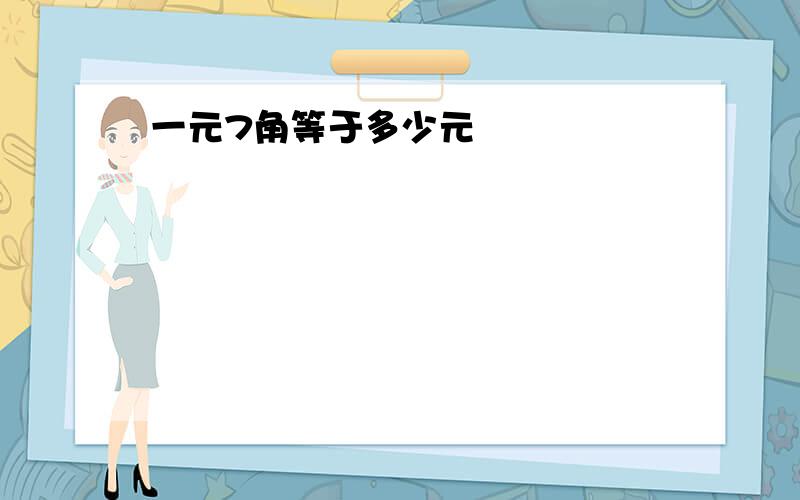 一元7角等于多少元